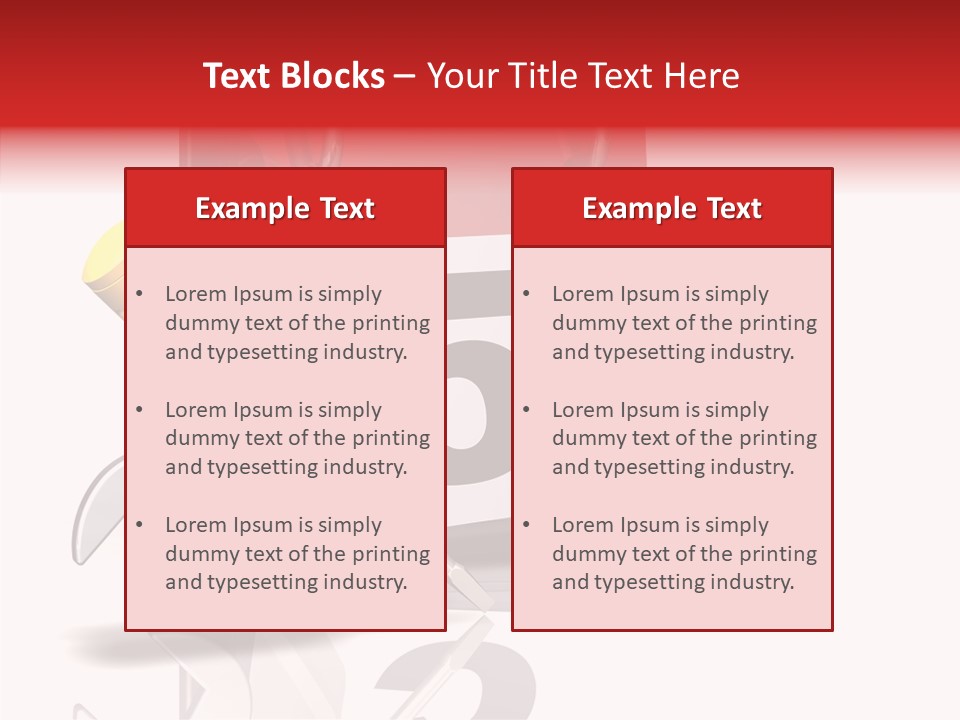 Text Blocks – Your Title Text Here

Example Text

• Lorem Ipsum is simply dummy text of the printing and typesetting industry.

• Lorem Ipsum is simply dummy text of the printing and typesetting industry.

• Lorem Ipsum is simply dummy text of the printing and typesetting industry.

Example Text

• Lorem Ipsum is simply dummy text of the printing and typesetting industry.

• Lorem Ipsum is simply dummy text of the printing and typesetting industry.

• Lorem Ipsum is simply dummy text of the printing and typesetting industry.